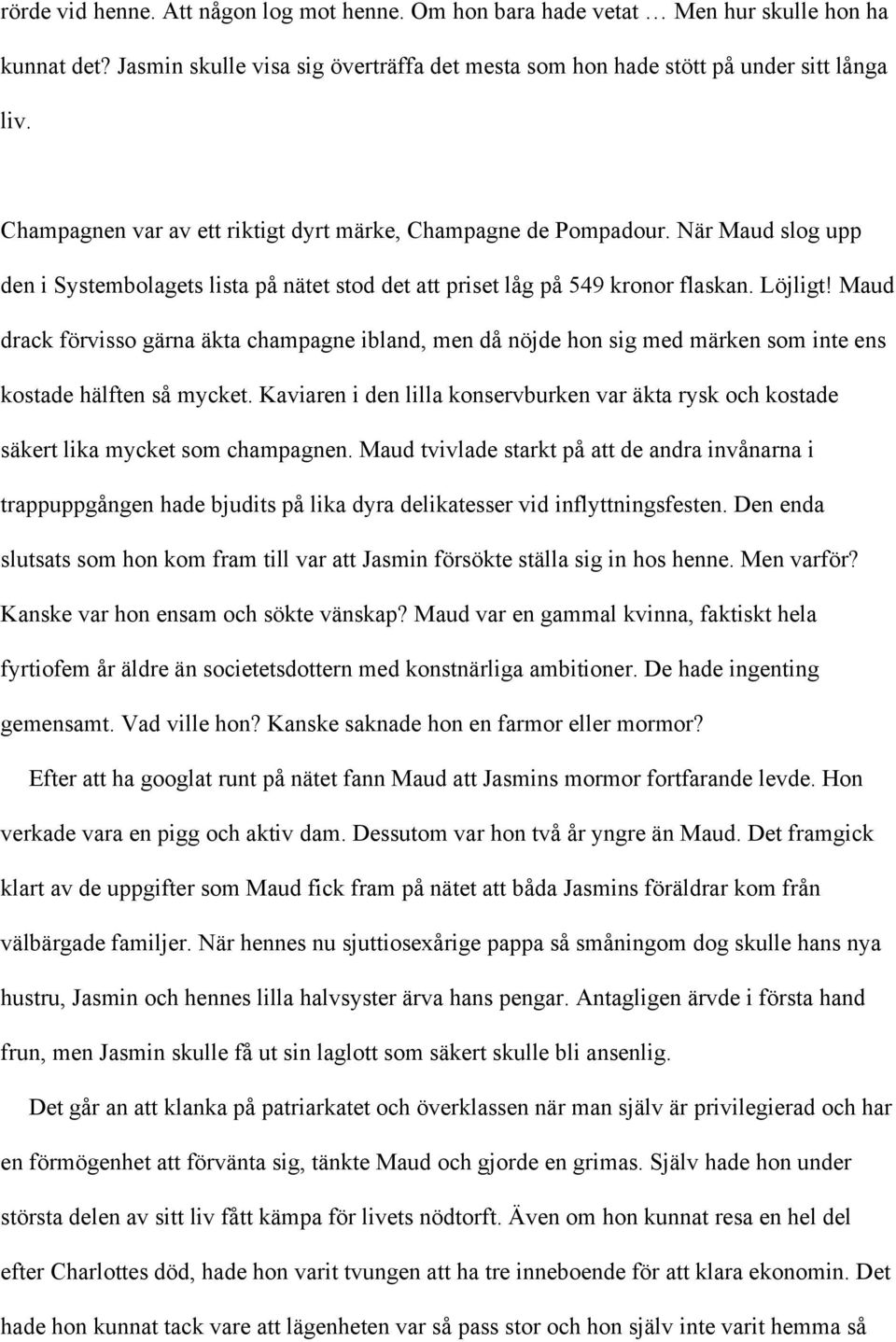 rörde vid henne. Att någon log mot henne. Om hon bara hade vetat … Men hur skulle hon ha kunnat det? Jasmin skulle visa sig överträffa det mesta som hon hade stött på under sitt långa liv.

Champagnen var av ett riktigt dyrt märke, Champagne de Pompadour. När Maud slog upp den i Systembolagets lista på nätet stod det att priset låg på 549 kronor flaskan. Löjligt! Maud drack förvisso gärna äkta champagne ibland, men då nöjde hon sig med märken som inte ens kostade hälften så mycket. Kaviaren i den lilla konservburken var äkta rysk och kostade säkert lika mycket som champagnen. Maud tvivlade starkt på att de andra invånarna i trappuppgången hade bjudits på lika dyra delikatesser vid inflyttningsfesten. Den enda slutsats som hon kom fram till var att Jasmin försökte ställa sig in hos henne. Men varför? Kanske var hon ensam och sökte vänskap? Maud var en gammal kvinna, faktiskt hela fyrtiofem år äldre än societetsdottern med konstnärliga ambitioner. De hade ingenting gemensamt. Vad ville hon? Kanske saknade hon en farmor eller mormor?

Efter att ha googlat runt på nätet fann Maud att Jasmins mormor fortfarande levde. Hon verkade vara en pigg och aktiv dam. Dessutom var hon två år yngre än Maud. Det framgick klart av de uppgifter som Maud fick fram på nätet att båda Jasmins föräldrar kom från välbärgade familjer. När hennes nu sjuttiosexårige pappa så småningom dog skulle hans nya hustru, Jasmin och hennes lilla halvsyster ärva hans pengar. Antagligen ärvde i första hand frun, men Jasmin skulle få ut sin laglott som säkert skulle bli ansenlig.

Det går an att klanka på patriarkatet och överklassen när man själv är privilegierad och har en förmögenhet att förvänta sig, tänkte Maud och gjorde en grimas. Själv hade hon under största delen av sitt liv fått kämpa för livets nödtorft. Även om hon kunnat resa en hel del efter Charlottes död, hade hon varit tvungen att ha tre inneboende för att klara ekonomin. Det hade hon kunnat tack vare att lägenheten var så pass stor och hon själv inte varit hemma så